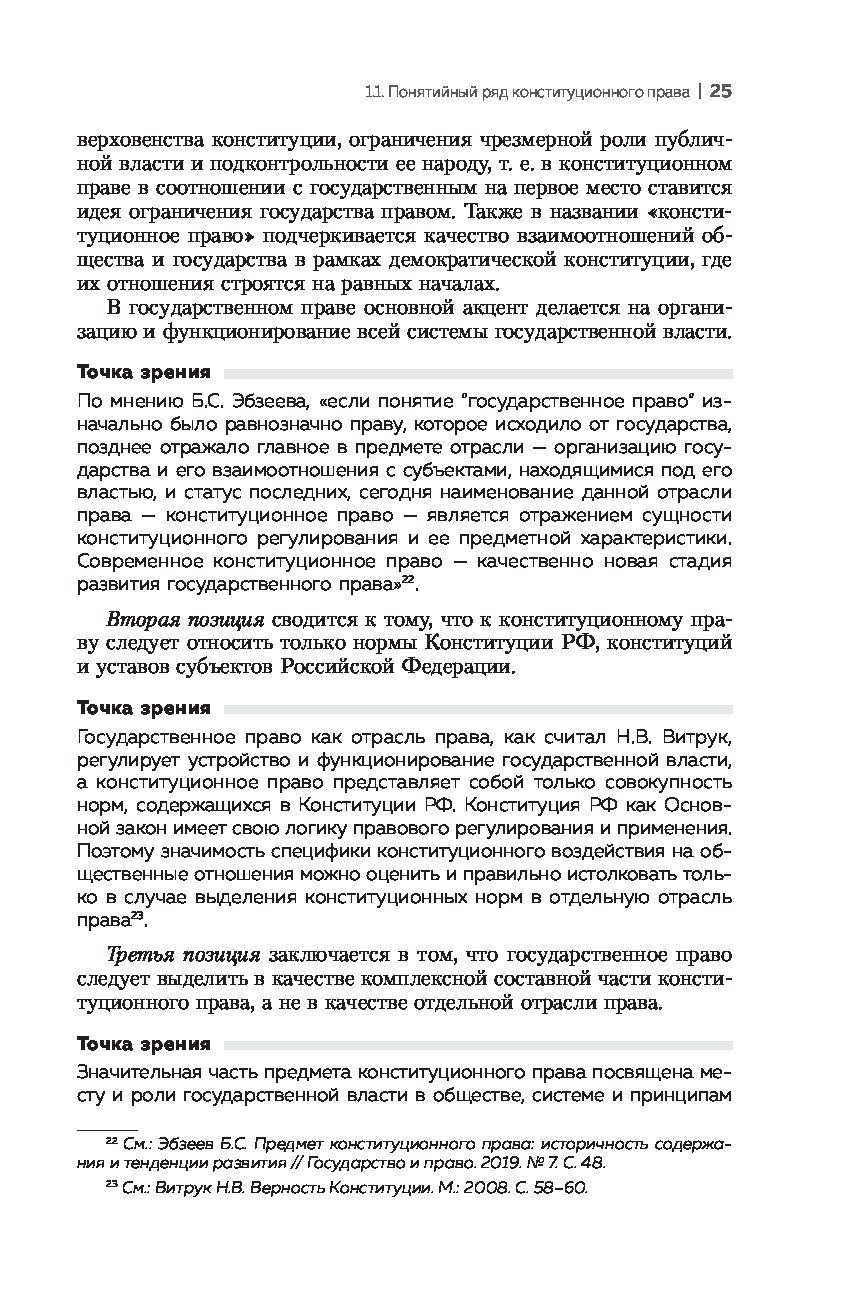 1.1. Понятийный ряд конституционного права | 25

верховенства конституции, ограничения чрезмерной роли публичной власти и подконтрольности ее народу, т. е. в конституционном праве в соотношении с государственным на первое место ставится идея ограничения государства правом. Также в названии «конституционное право» подчеркивается качество взаимоотношений общества и государства в рамках демократической конституции, где их отношения строятся на равных началах.

В государственном праве основной акцент делается на организацию и функционирование всей системы государственной власти.

Точка зрения

По мнению Б.С. Эбзеева, «если понятие "государственное право" изначально было равнозначно праву, которое исходило от государства, позднее отражало главное в предмете отрасли — организацию государства и его взаимоотношения с субъектами, находящимися под его властью, и статус последних, сегодня наименование данной отрасли права — конституционное право — является отражением сущности конституционного регулирования и ее предметной характеристики. Современное конституционное право — качественно новая стадия развития государственного права»$^{22}$.

Вторая позиция сводится к тому, что к конституционному праву следует относить только нормы Конституции РФ, конституций и уставов субъектов Российской Федерации.

Точка зрения

Государственное право как отрасль права, как считал Н.В. Витрук, регулирует устройство и функционирование государственной власти, а конституционное право представляет собой только совокупность норм, содержащихся в Конституции РФ. Конституция РФ как Основной закон имеет свою логику правового регулирования и применения. Поэтому значимость специфики конституционного воздействия на общественные отношения можно оценить и правильно истолковать только в случае выделения конституционных норм в отдельную отрасль права$^{23}$.

Третья позиция заключается в том, что государственное право следует выделить в качестве комплексной составной части конституционного права, а не в качестве отдельной отрасли права.

Точка зрения

Значительная часть предмета конституционного права посвящена месту и роли государственной власти в обществе, системе и принципам

$^{22}$ См.: Эбзеев Б.С. Предмет конституционного права: историчность содержания и тенденции развития // Государство и право. 2019. № 7. С. 48.

$^{23}$ См.: Витрук Н.В. Верность Конституции. М.: 2008. С. 58–60.